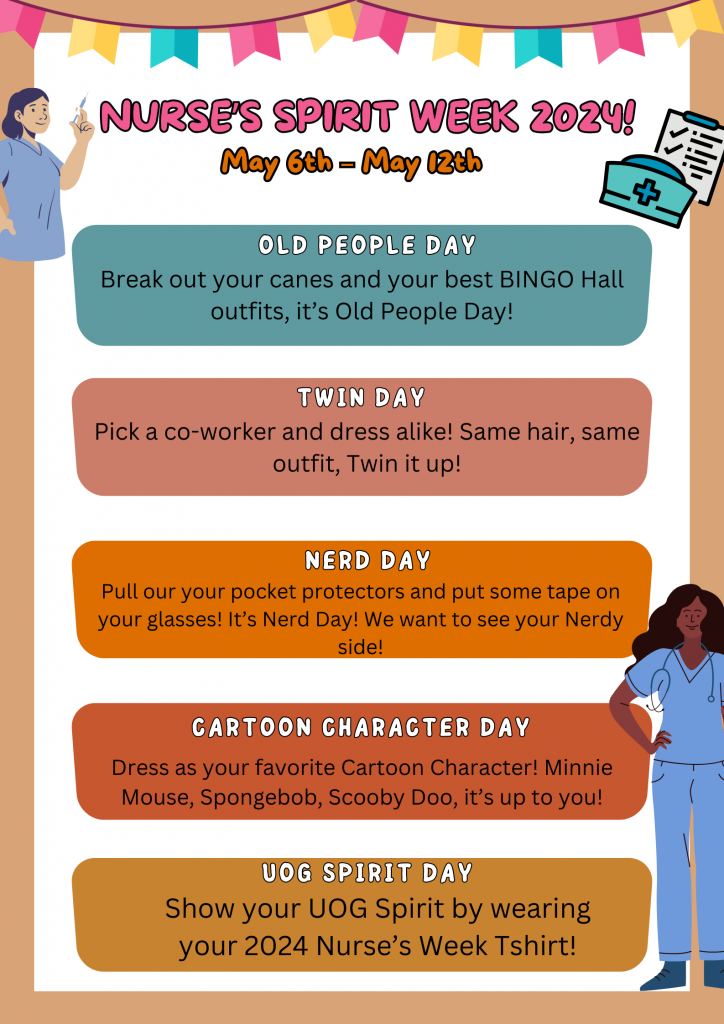 NURSE'S SPIRIT WEEK 2024!

May 6th - May 12th

OLD PEOPLE DAY

Break out your canes and your best BINGO Hall outfits, it's Old People Day!

TWIN DAY

Pick a co-worker and dress alike! Same hair, same outfit, Twin it up!

NERD DAY

Pull our your pocket protectors and put some tape on your glasses! It's Nerd Day! We want to see your Nerdy side!

CARTOON CHARACTER DAY

Dress as your favorite Cartoon Character! Minnie Mouse, Spongebob, Scooby Doo, it's up to you!

UOG SPIRIT DAY

Show your UOG Spirit by wearing your 2024 Nurse's Week Tshirt!